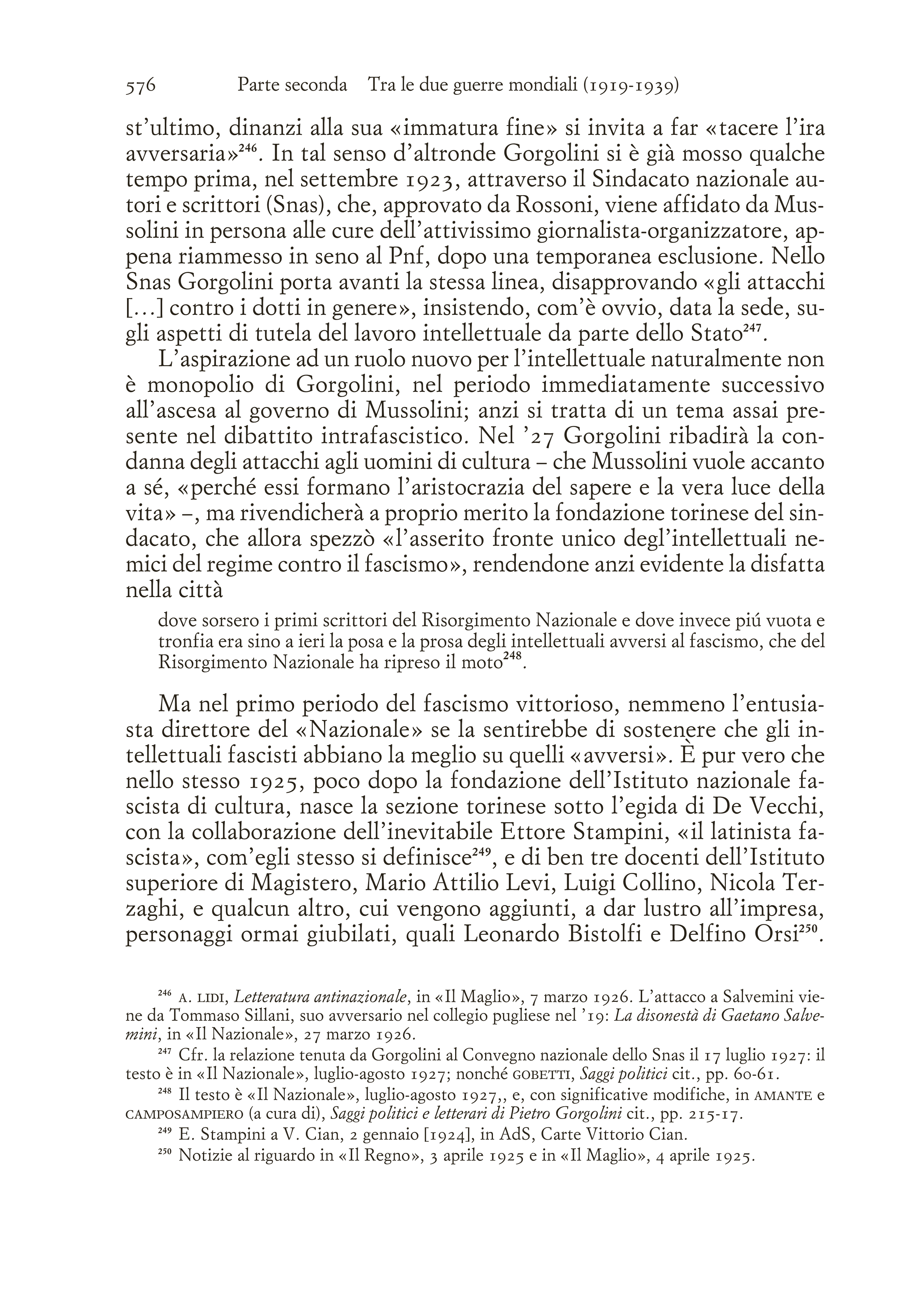 576 Parte seconda Tra le due guerre mondiali (1919-1939)

st'ultimo, dinanzi alla sua «immatura fine» si invita a far «tacere l'ira avversaria»$^{246}$. In tal senso d'altronde Gorgolini si è già mosso qualche tempo prima, nel settembre 1923, attraverso il Sindacato nazionale autori e scrittori (Snas), che, approvato da Rossoni, viene affidato da Mussolini in persona alle cure dell'attivissimo giornalista-organizzatore, appena riammesso in seno al Pnf, dopo una temporanea esclusione. Nello Snas Gorgolini porta avanti la stessa linea, disapprovando «gli attacchi [...] contro i dotti in genere», insistendo, com'è ovvio, data la sede, sugli aspetti di tutela del lavoro intellettuale da parte dello Stato$^{247}$.

L'aspirazione ad un ruolo nuovo per l'intellettuale naturalmente non è monopolio di Gorgolini, nel periodo immediatamente successivo all'ascesa al governo di Mussolini; anzi si tratta di un tema assai presente nel dibattito intrafascistico. Nel '27 Gorgolini ribadirà la condanna degli attacchi agli uomini di cultura – che Mussolini vuole accanto a sé, «perché essi formano l'aristocrazia del sapere e la vera luce della vita» –, ma rivendicherà a proprio merito la fondazione torinese del sindacato, che allora spezzò «l'asserito fronte unico degl'intellettuali nemici del regime contro il fascismo», rendendone anzi evidente la disfatta nella città

dove sorsero i primi scrittori del Risorgimento Nazionale e dove invece piú vuota e tronfia era sino a ieri la posa e la prosa degli intellettuali avversi al fascismo, che del Risorgimento Nazionale ha ripreso il moto$^{248}$.

Ma nel primo periodo del fascismo vittorioso, nemmeno l'entusiasta direttore del «Nazionale» se la sentirebbe di sostenere che gli intellettuali fascisti abbiano la meglio su quelli «avversi». È pur vero che nello stesso 1925, poco dopo la fondazione dell'Istituto nazionale fascista di cultura, nasce la sezione torinese sotto l'egida di De Vecchi, con la collaborazione dell'inevitabile Ettore Stampini, «il latinista fascista», com'egli stesso si definisce$^{249}$, e di ben tre docenti dell'Istituto superiore di Magistero, Mario Attilio Levi, Luigi Collino, Nicola Terzaghi, e qualcun altro, cui vengono aggiunti, a dar lustro all'impresa, personaggi ormai giubilati, quali Leonardo Bistolfi e Delfino Orsi$^{250}$.

$^{246}$ A. LIDI, Letteratura antinazionale, in «Il Maglio», 7 marzo 1926. L'attacco a Salvemini viene da Tommaso Sillani, suo avversario nel collegio pugliese nel '19: La disonestà di Gaetano Salvemini, in «Il Nazionale», 27 marzo 1926.
$^{247}$ Cfr. la relazione tenuta da Gorgolini al Convegno nazionale dello Snas il 17 luglio 1927: il testo è in «Il Nazionale», luglio-agosto 1927; nonché GOBETTI, Saggi politici cit., pp. 60-61.
$^{248}$ Il testo è «Il Nazionale», luglio-agosto 1927,, e, con significative modifiche, in AMANTE e CAMPOSAMPIERO (a cura di), Saggi politici e letterari di Pietro Gorgolini cit., pp. 215-17.
$^{249}$ E. Stampini a V. Cian, 2 gennaio [1924], in AdS, Carte Vittorio Cian.
$^{250}$ Notizie al riguardo in «Il Regno», 3 aprile 1925 e in «Il Maglio», 4 aprile 1925.